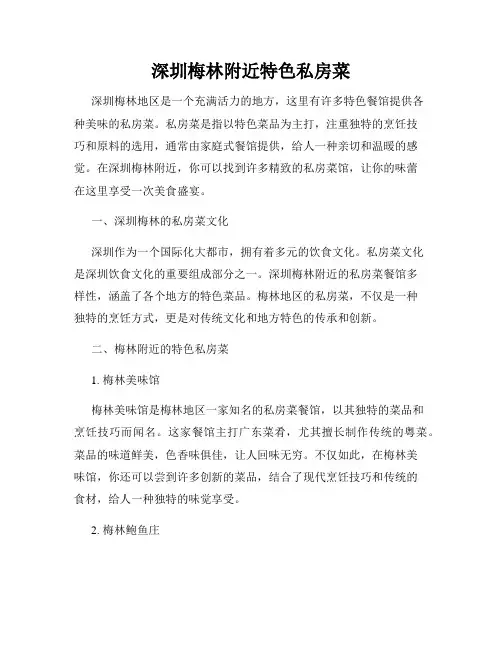 深圳梅林附近特色私房菜

深圳梅林地区是一个充满活力的地方，这里有许多特色餐馆提供各种美味的私房菜。私房菜是指以特色菜品为主打，注重独特的烹饪技巧和原料的选用，通常由家庭式餐馆提供，给人一种亲切和温暖的感觉。在深圳梅林附近，你可以找到许多精致的私房菜馆，让你的味蕾在这里享受一次美食盛宴。

一、深圳梅林的私房菜文化

深圳作为一个国际化大都市，拥有着多元的饮食文化。私房菜文化是深圳饮食文化的重要组成部分之一。深圳梅林附近的私房菜餐馆多样性，涵盖了各个地方的特色菜品。梅林地区的私房菜，不仅是一种独特的烹饪方式，更是对传统文化和地方特色的传承和创新。

二、梅林附近的特色私房菜

1. 梅林美味馆

梅林美味馆是梅林地区一家知名的私房菜餐馆，以其独特的菜品和烹饪技巧而闻名。这家餐馆主打广东菜肴，尤其擅长制作传统的粤菜。菜品的味道鲜美，色香味俱佳，让人回味无穷。不仅如此，在梅林美味馆，你还可以尝到许多创新的菜品，结合了现代烹饪技巧和传统的食材，给人一种独特的味觉享受。

2. 梅林鲍鱼庄